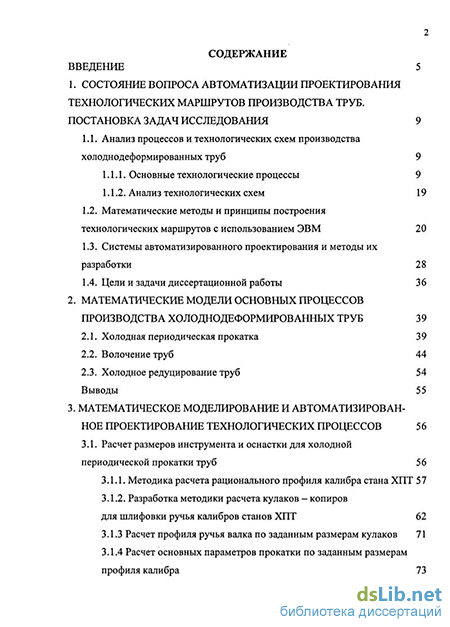 2

СОДЕРЖАНИЕ

ВВЕДЕНИЕ 5

1. СОСТОЯНИЕ ВОПРОСА АВТОМАТИЗАЦИИ ПРОЕКТИРОВАНИЯ ТЕХНОЛОГИЧЕСКИХ МАРШРУТОВ ПРОИЗВОДСТВА ТРУБ. ПОСТАНОВКА ЗАДАЧ ИССЛЕДОВАНИЯ 9

1.1. Анализ процессов и технологических схем производства холоднодеформированных труб 9

1.1.1. Основные технологические процессы 9

1.1.2. Анализ технологических схем 19

1.2. Математические методы и принципы построения технологических маршрутов с использованием ЭВМ 20

1.3. Системы автоматизированного проектирования и методы их разработки 28

1.4. Цели и задачи диссертационной работы 36

2. МАТЕМАТИЧЕСКИЕ МОДЕЛИ ОСНОВНЫХ ПРОЦЕССОВ ПРОИЗВОДСТВА ХОЛОДНОДЕФОРМИРОВАННЫХ ТРУБ 39

2.1. Холодная периодическая прокатка 39

2.2. Волочение труб 44

2.3. Холодное редуцирование труб 54

Выводы 55

3. МАТЕМАТИЧЕСКОЕ МОДЕЛИРОВАНИЕ И АВТОМАТИЗИРОВАННОЕ ПРОЕКТИРОВАНИЕ ТЕХНОЛОГИЧЕСКИХ ПРОЦЕССОВ 56

3.1. Расчет размеров инструмента и оснастки для холодной периодической прокатки труб 56

3.1.1. Методика расчета рационального профиля калибра стана ХПТ 57

3.1.2. Разработка методики расчета кулаков – копиров для шлифовки ручья калибров станов ХПТ 62

3.1.3 Расчет профиля ручья валка по заданным размерам кулаков 71

3.1.4 Расчет основных параметров прокатки по заданным размерам профиля калибра 73

dsLib.net
библиотека диссертаций